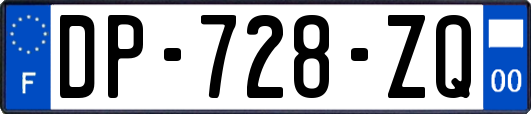 F
DP-728-ZQ
00